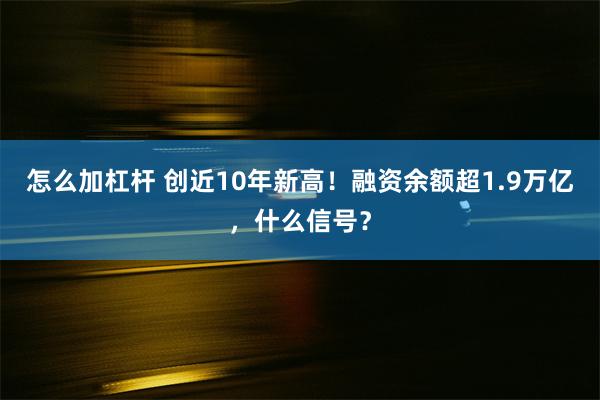 怎么加杠杆 创近10年新高！融资余额超1.9万亿，什么信号？